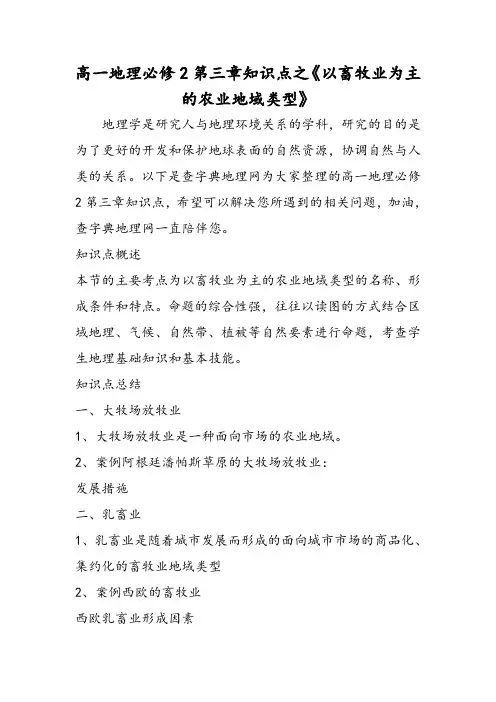 高一地理必修2第三章知识点之《以畜牧业为主的农业地域类型》

地理学是研究人与地理环境关系的学科，研究的目的是为了更好的开发和保护地球表面的自然资源，协调自然与人类的关系。以下是查字典地理网为大家整理的高一地理必修2第三章知识点，希望可以解决您所遇到的相关问题，加油，查字典地理网一直陪伴您。

知识点概述

本节的主要考点为以畜牧业为主的农业地域类型的名称、形成条件和特点。命题的综合性强，往往以读图的方式结合区域地理、气候、自然带、植被等自然要素进行命题，考查学生地理基础知识和基本技能。

知识点总结

一、大牧场放牧业

1、大牧场放牧业是一种面向市场的农业地域。

2、案例阿根廷潘帕斯草原的大牧场放牧业：

发展措施

二、乳畜业

1、乳畜业是随着城市发展而形成的面向城市市场的商品化、集约化的畜牧业地域类型

2、案例西欧的畜牧业

西欧乳畜业形成因素